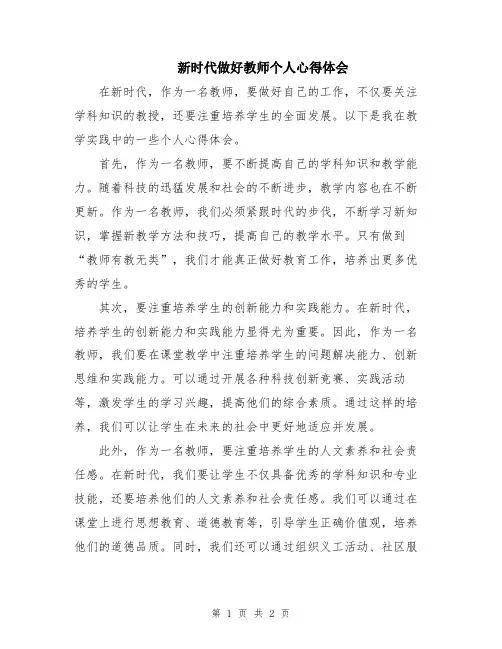 新时代做好教师个人心得体会

在新时代，作为一名教师，要做好自己的工作，不仅要关注学科知识的教授，还要注重培养学生的全面发展。以下是我在教学实践中的一些个人心得体会。

首先，作为一名教师，要不断提高自己的学科知识和教学能力。随着科技的迅猛发展和社会的不断进步，教学内容也在不断更新。作为一名教师，我们必须紧跟时代的步伐，不断学习新知识，掌握新教学方法和技巧，提高自己的教学水平。只有做到“教师有教无类”，我们才能真正做好教育工作，培养出更多优秀的学生。

其次，要注重培养学生的创新能力和实践能力。在新时代，培养学生的创新能力和实践能力显得尤为重要。因此，作为一名教师，我们要在课堂教学中注重培养学生的问题解决能力、创新思维和实践能力。可以通过开展各种科技创新竞赛、实践活动等，激发学生的学习兴趣，提高他们的综合素质。通过这样的培养，我们可以让学生在未来的社会中更好地适应并发展。

此外，作为一名教师，要注重培养学生的人文素养和社会责任感。在新时代，我们要让学生不仅具备优秀的学科知识和专业技能，还要培养他们的人文素养和社会责任感。我们可以通过在课堂上进行思想教育、道德教育等，引导学生正确价值观，培养他们的道德品质。同时，我们还可以通过组织义工活动、社区服

第 1 页 共 2 页